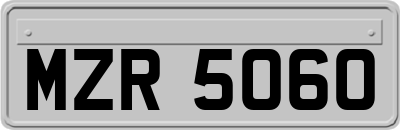 MZR 5060